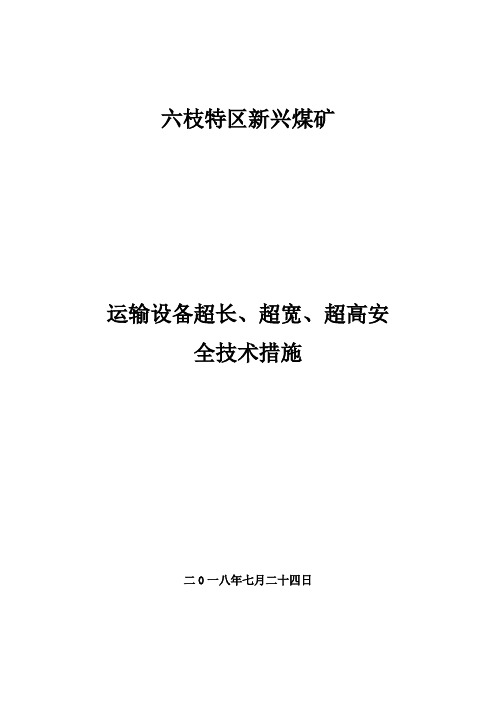 六枝特区新兴煤矿

运输设备超长、超宽、超高安全技术措施

二0一八年七月二十四日